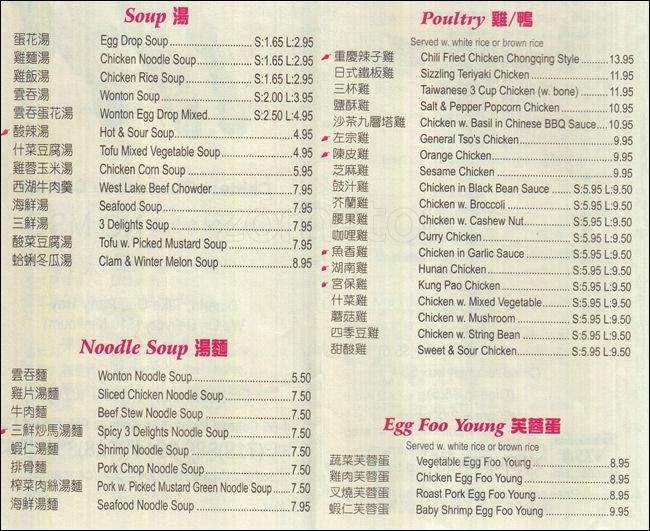 Soup 湯

| | | |
|---|---|---|
| 蛋花湯 | Egg Drop Soup | S:1.65 L:2.95 |
| 雞麵湯 | Chicken Noodle Soup | S:1.65 L:2.95 |
| 雞飯湯 | Chicken Rice Soup | S:1.65 L:2.95 |
| 雲吞湯 | Wonton Soup | S:2.00 L:3.95 |
| 雲吞蛋花湯 | Wonton Egg Drop Mixed | S:2.50 L:4.95 |
| 酸辣湯 | Hot & Sour Soup | 4.95 |
| 什菜豆腐湯 | Tofu Mixed Vegetable Soup | 4.95 |
| 雞蓉玉米湯 | Chicken Corn Soup | 5.95 |
| 西湖牛肉羹 | West Lake Beef Chowder | 7.95 |
| 海鮮湯 | Seafood Soup | 7.95 |
| 三鮮湯 | 3 Delights Soup | 7.95 |
| 酸菜豆腐湯 | Tofu w. Picked Mustard Soup | 7.95 |
| 蛤蜊冬瓜湯 | Clam & Winter Melon Soup | 8.95 |

Noodle Soup 湯麵

| | | |
|---|---|---|
| 雲吞麵 | Wonton Noodle Soup | 5.50 |
| 雞片湯麵 | Sliced Chicken Noodle Soup | 7.50 |
| 牛肉麵 | Beef Stew Noodle Soup | 7.50 |
| 三鮮炒馬湯麵 | Spicy 3 Delights Noodle Soup | 7.50 |
| 蝦仁湯麵 | Shrimp Noodle Soup | 7.50 |
| 排骨麵 | Pork Chop Noodle Soup | 7.50 |
| 榨菜肉絲湯麵 | Pork w. Picked Mustard Green Noodle Soup | 7.50 |
| 海鮮湯麵 | Seafood Noodle Soup | 7.95 |

Poultry 雞/鴨

Served w. white rice or brown rice

| | | |
|---|---|---|
| 重慶辣子雞 | Chili Fried Chicken Chongqing Style | 13.95 |
| 日式鐵板雞 | Sizzling Teriyaki Chicken | 11.95 |
| 三杯雞 | Taiwanese 3 Cup Chicken (w. bone) | 11.95 |
| 鹽酥雞 | Salt & Pepper Popcorn Chicken | 10.95 |
| 沙茶九層塔雞 | Chicken w. Basil in Chinese BBQ Sauce | 10.95 |
| 左宗雞 | General Tso's Chicken | 9.95 |
| 陳皮雞 | Orange Chicken | 9.95 |
| 芝麻雞 | Sesame Chicken | 9.95 |
| 豉汁雞 | Chicken in Black Bean Sauce | S:5.95 L:9.50 |
| 芥蘭雞 | Chicken w. Broccoli | S:5.95 L:9.50 |
| 腰果雞 | Chicken w. Cashew Nut | S:5.95 L:9.50 |
| 咖哩雞 | Curry Chicken | S:5.95 L:9.50 |
| 魚香雞 | Chicken in Garlic Sauce | S:5.95 L:9.50 |
| 湖南雞 | Hunan Chicken | S:5.95 L:9.50 |
| 宮保雞 | Kung Pao Chicken | S:5.95 L:9.50 |
| 什菜雞 | Chicken w. Mixed Vegetable | S:5.95 L:9.50 |
| 蘑菇雞 | Chicken w. Mushroom | S:5.95 L:9.50 |
| 四季豆雞 | Chicken w. String Bean | S:5.95 L:9.50 |
| 甜酸雞 | Sweet & Sour Chicken | S:5.95 L:9.50 |

Egg Foo Young 芙蓉蛋

Served w. white rice or brown rice

| | | |
|---|---|---|
| 蔬菜芙蓉蛋 | Vegetable Egg Foo Young | 8.95 |
| 雞肉芙蓉蛋 | Chicken Egg Foo Young | 8.95 |
| 叉燒芙蓉蛋 | Roast Pork Egg Foo Young | 8.95 |
| 蝦仁芙蓉蛋 | Baby Shrimp Egg Foo Young | 9.95 |